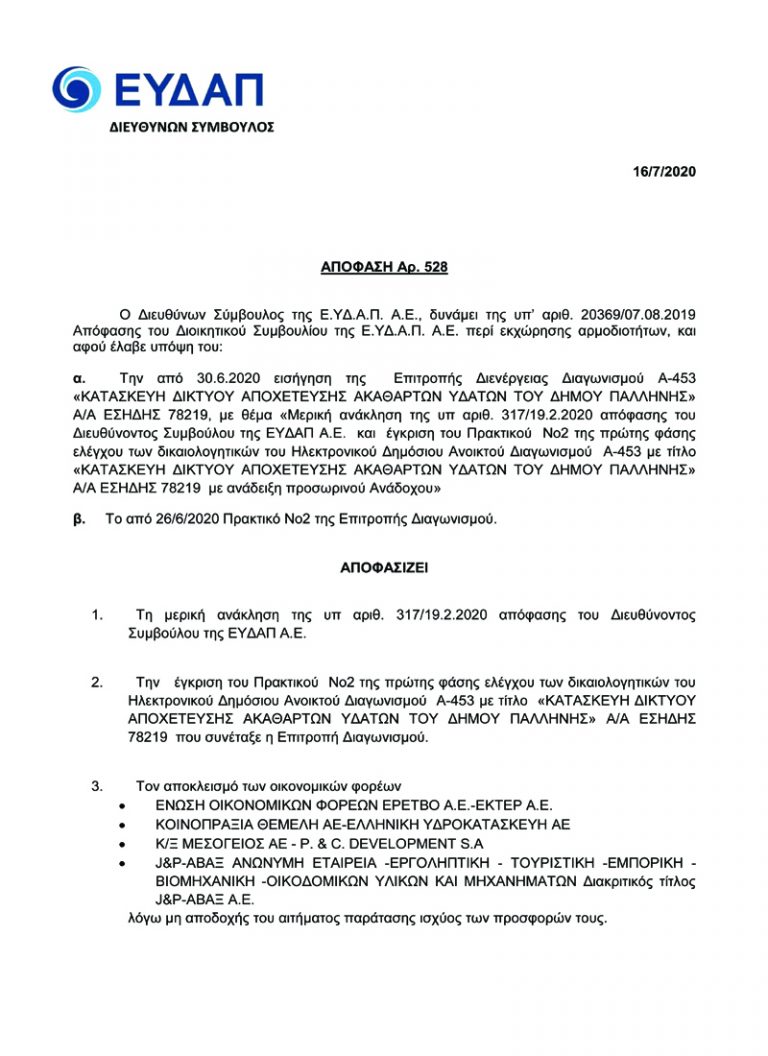 ΕΥΔΑΠ
ΔΙΕΥΘΥΝΩΝ ΣΥΜΒΟΥΛΟΣ

16/7/2020

ΑΠΟΦΑΣΗ Αρ. 528

Ο Διευθύνων Σύμβουλος της Ε.ΥΔ.Α.Π. Α.Ε., δυνάμει της υπ' αριθ. 20369/07.08.2019 Απόφασης του Διοικητικού Συμβουλίου της Ε.ΥΔ.Α.Π. Α.Ε. περί εκχώρησης αρμοδιοτήτων, και αφού έλαβε υπόψη του:

α. Την από 30.6.2020 εισήγηση της Επιτροπής Διενέργειας Διαγωνισμού Α-453 «ΚΑΤΑΣΚΕΥΗ ΔΙΚΤΥΟΥ ΑΠΟΧΕΤΕΥΣΗΣ ΑΚΑΘΑΡΤΩΝ ΥΔΑΤΩΝ ΤΟΥ ΔΗΜΟΥ ΠΑΛΛΗΝΗΣ» Α/Α ΕΣΗΔΗΣ 78219, με θέμα «Μερική ανάκληση της υπ αριθ. 317/19.2.2020 απόφασης του Διευθύνοντος Συμβούλου της ΕΥΔΑΠ Α.Ε. και έγκριση του Πρακτικού Νο2 της πρώτης φάσης ελέγχου των δικαιολογητικών του Ηλεκτρονικού Δημόσιου Ανοικτού Διαγωνισμού Α-453 με τίτλο «ΚΑΤΑΣΚΕΥΗ ΔΙΚΤΥΟΥ ΑΠΟΧΕΤΕΥΣΗΣ ΑΚΑΘΑΡΤΩΝ ΥΔΑΤΩΝ ΤΟΥ ΔΗΜΟΥ ΠΑΛΛΗΝΗΣ» Α/Α ΕΣΗΔΗΣ 78219 με ανάδειξη προσωρινού Ανάδοχου»

β. Το από 26/6/2020 Πρακτικό Νο2 της Επιτροπής Διαγωνισμού.

ΑΠΟΦΑΣΙΖΕΙ

1. Τη μερική ανάκληση της υπ αριθ. 317/19.2.2020 απόφασης του Διευθύνοντος Συμβούλου της ΕΥΔΑΠ Α.Ε.

2. Την έγκριση του Πρακτικού Νο2 της πρώτης φάσης ελέγχου των δικαιολογητικών του Ηλεκτρονικού Δημόσιου Ανοικτού Διαγωνισμού Α-453 με τίτλο «ΚΑΤΑΣΚΕΥΗ ΔΙΚΤΥΟΥ ΑΠΟΧΕΤΕΥΣΗΣ ΑΚΑΘΑΡΤΩΝ ΥΔΑΤΩΝ ΤΟΥ ΔΗΜΟΥ ΠΑΛΛΗΝΗΣ» Α/Α ΕΣΗΔΗΣ 78219 που συνέταξε η Επιτροπή Διαγωνισμού.

3. Τον αποκλεισμό των οικονομικών φορέων
• ΕΝΩΣΗ ΟΙΚΟΝΟΜΙΚΩΝ ΦΟΡΕΩΝ ΕΡΕΤΒΟ Α.Ε.-ΕΚΤΕΡ Α.Ε.
• ΚΟΙΝΟΠΡΑΞΙΑ ΘΕΜΕΛΗ ΑΕ-ΕΛΛΗΝΙΚΗ ΥΔΡΟΚΑΤΑΣΚΕΥΗ ΑΕ
• Κ/Ξ ΜΕΣΟΓΕΙΟΣ ΑΕ - P. & C. DEVELOPMENT S.A
• J&P-ΑΒΑΞ ΑΝΩΝΥΜΗ ΕΤΑΙΡΕΙΑ -ΕΡΓΟΛΗΠΤΙΚΗ - ΤΟΥΡΙΣΤΙΚΗ -ΕΜΠΟΡΙΚΗ - ΒΙΟΜΗΧΑΝΙΚΗ -ΟΙΚΟΔΟΜΙΚΩΝ ΥΛΙΚΩΝ ΚΑΙ ΜΗΧΑΝΗΜΑΤΩΝ Διακριτικός τίτλος J&P-ΑΒΑΞ Α.Ε.
λόγω μη αποδοχής του αιτήματος παράτασης ισχύος των προσφορών τους.